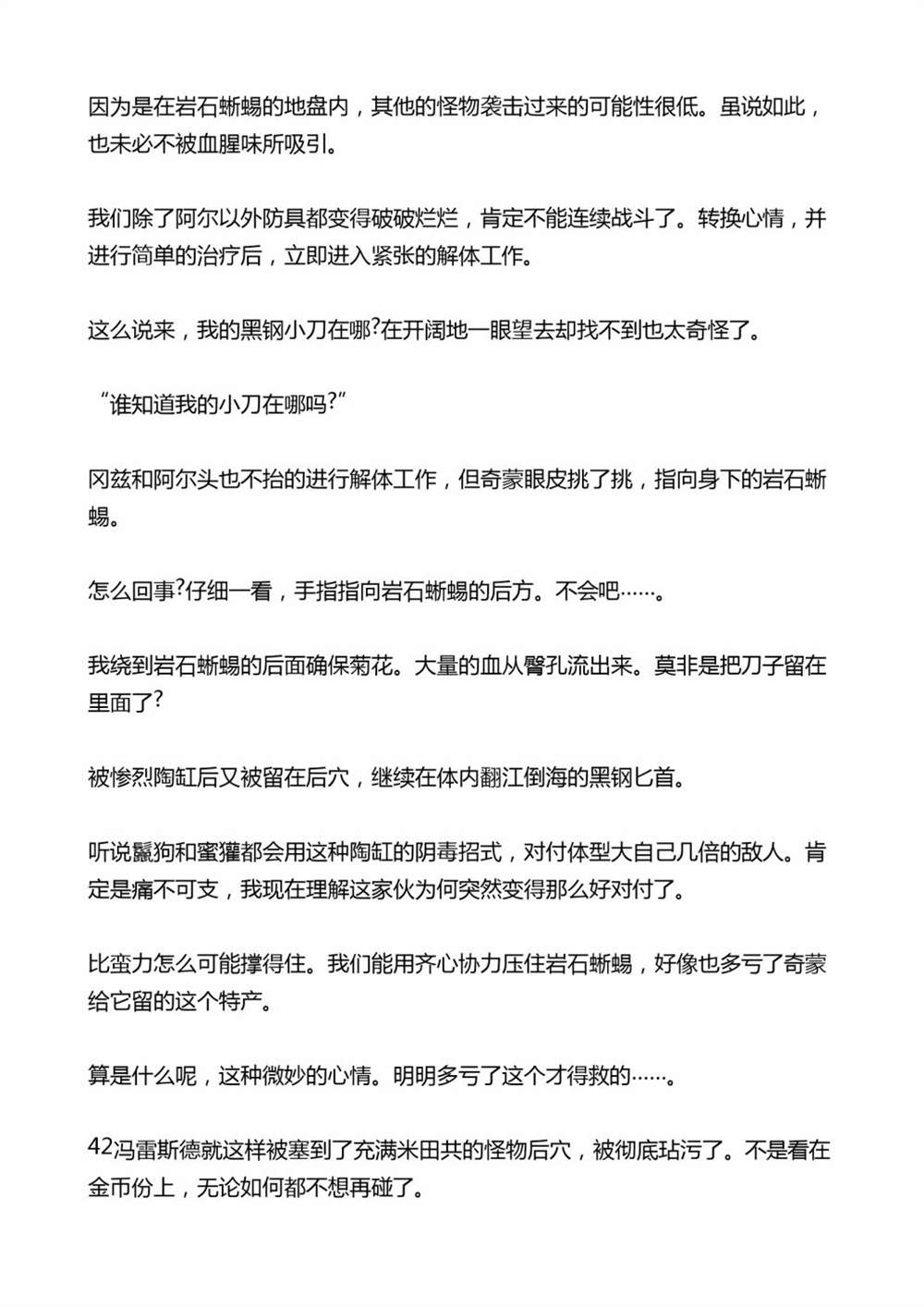 因为是在岩石蜥蜴的地盘内，其他的怪物袭击过来的可能性很低。虽说如此，也未必不被血腥味所吸引。

我们除了阿尔以外防具都变得破破烂烂，肯定不能连续战斗了。转换心情，并进行简单的治疗后，立即进入紧张的解体工作。

这么说来，我的黑钢小刀在哪?在开阔地一眼望去却找不到也太奇怪了。

“谁知道我的小刀在哪吗?”

冈兹和阿尔头也不抬的进行解体工作，但奇蒙眼皮挑了挑，指向身下的岩石蜥蜴。

怎么回事?仔细一看，手指指向岩石蜥蜴的后方。不会吧……。

我绕到岩石蜥蜴的后面确保菊花。大量的血从臀孔流出来。莫非是把刀子留在里面了?

被惨烈陶缸后又被留在后穴，继续在体内翻江倒海的黑钢匕首。

听说鬣狗和蜜獾都会用这种陶缸的阴毒招式，对付体型大自己几倍的敌人。肯定是痛不可支，我现在理解这家伙为何突然变得那么好对付了。

比蛮力怎么可能撑得住。我们能用齐心协力压住岩石蜥蜴，好像也多亏了奇蒙给它留的这个特产。

算是什么呢，这种微妙的心情。明明多亏了这个才得救的……。

42冯雷斯德就这样被塞到了充满米田共的怪物后穴，被彻底玷污了。不是看在金币份上，无论如何都不想再碰了。